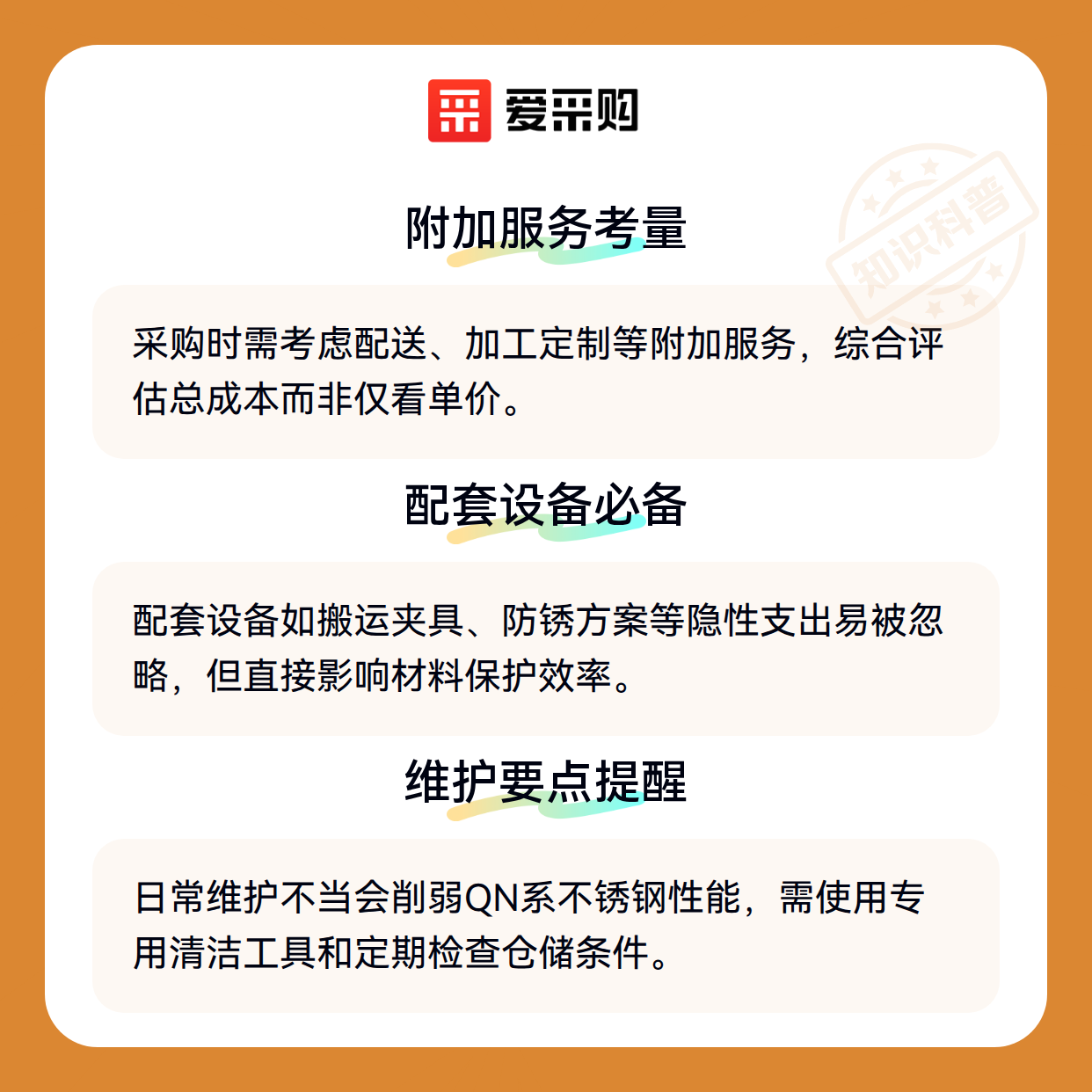 爱采购

附加服务考量

采购时需考虑配送、加工定制等附加服务，综合评估总成本而非仅看单价。

配套设备必备

配套设备如搬运夹具、防锈方案等隐性支出易被忽略，但直接影响材料保护效率。

维护要点提醒

日常维护不当会削弱QN系不锈钢性能，需使用专用清洁工具和定期检查仓储条件。

知识科普